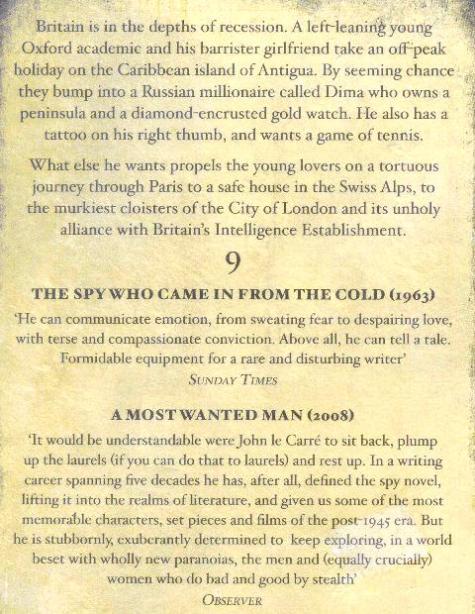 Britain is in the depths of recession. A left-leaning young Oxford academic and his barrister girlfriend take an off-peak holiday on the Caribbean island of Antigua. By seeming chance they bump into a Russian millionaire called Dima who owns a peninsula and a diamond-encrusted gold watch. He also has a tattoo on his right thumb, and wants a game of tennis.

What else he wants propels the young lovers on a tortuous journey through Paris to a safe house in the Swiss Alps, to the murkiest cloisters of the City of London and its unholy alliance with Britain's Intelligence Establishment.

9

THE SPY WHO CAME IN FROM THE COLD (1963)

'He can communicate emotion, from sweating fear to despairing love, with terse and compassionate conviction. Above all, he can tell a tale. Formidable equipment for a rare and disturbing writer'
SUNDAY TIMES

A MOST WANTED MAN (2008)

'It would be understandable were John le Carré to sit back, plump up the laurels (if you can do that to laurels) and rest up. In a writing career spanning five decades he has, after all, defined the spy novel, lifting it into the realms of literature, and given us some of the most memorable characters, set pieces and films of the post-1945 era. But he is stubbornly, exuberantly determined to keep exploring, in a world beset with wholly new paranoias, the men and (equally crucially) women who do bad and good by stealth'
OBSERVER